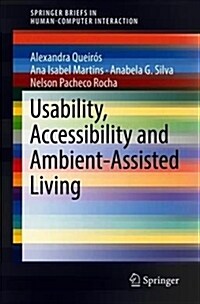 SPRINGER BRIEFS IN HUMAN-COMPUTER INTERACTION

Alexandra Queirós
Ana Isabel Martins · Anabela G. Silva
Nelson Pacheco Rocha

Usability, Accessibility and Ambient-Assisted Living

Springer